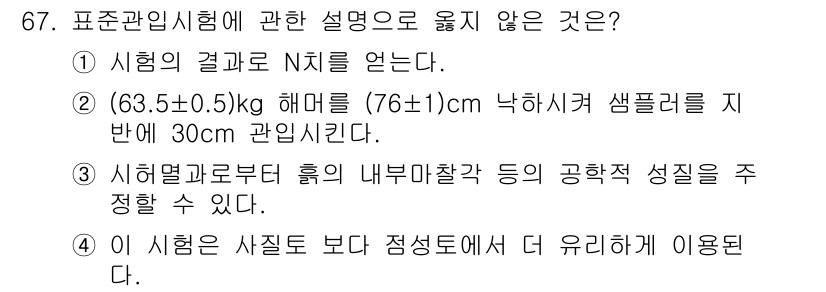 67. 표준관입시험에 관한 설명으로 옳지 않은 것은?

① 시험의 결과로 N치를 얻는다.

② (63.5±0.5)kg 해머를 (76±1)cm 낙하시켜 샘플러를 지반에 30cm 관입시킨다.

③ 시허멸과로부터 흙의 내부마찰각 등의 공학적 성질을 주정할 수 있다.

④ 이 시험은 사질토 보다 점성토에서 더 유리하게 이용된다.